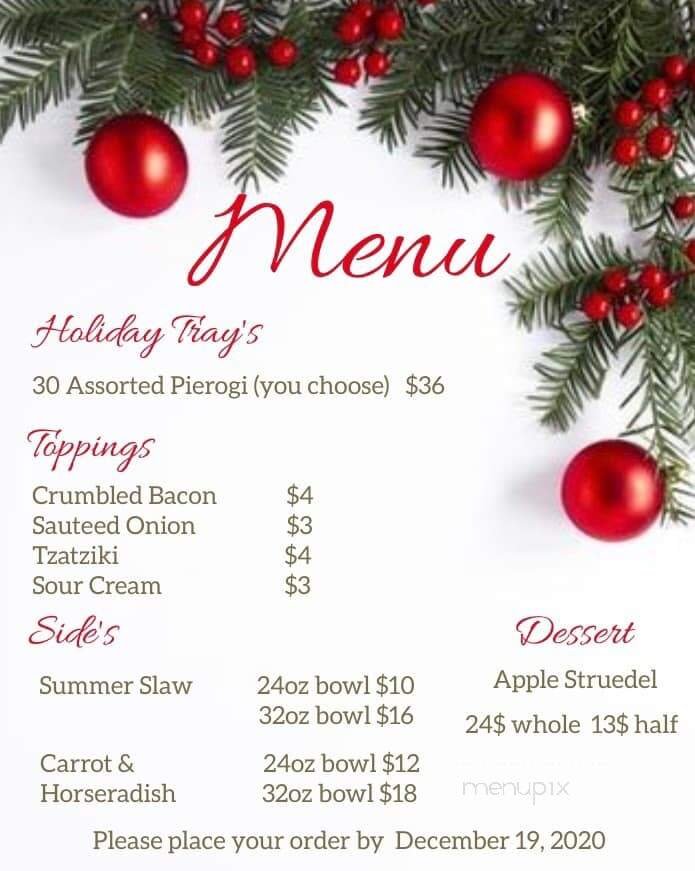 Menu

Holiday Tray's

30 Assorted Pierogi (you choose) $36

Toppings

| Crumbled Bacon | $4 |
|---|---|
| Sauteed Onion | $3 |
| Tzatziki | $4 |
| Sour Cream | $3 |

Side's

| Summer Slaw | 24oz bowl $10 |
|---|---|
| | 32oz bowl $16 |
| Carrot & Horseradish | 24oz bowl $12 |
| | 32oz bowl $18 |

Dessert

Apple Struedel

24$ whole 13$ half

menupix

Please place your order by December 19, 2020